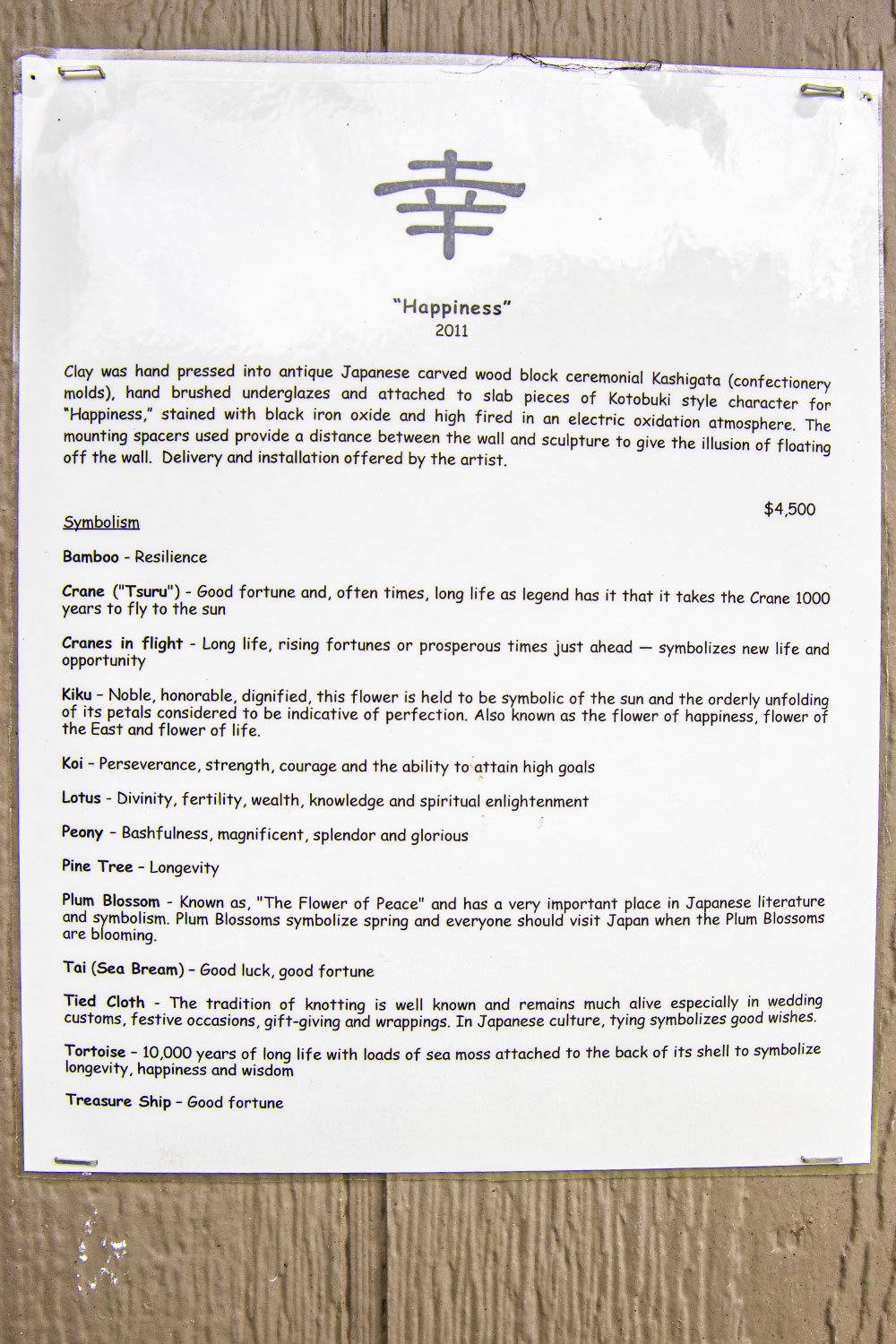 幸

"Happiness"
2011

Clay was hand pressed into antique Japanese carved wood block ceremonial Kashigata (confectionery molds), hand brushed underglazes and attached to slab pieces of Kotobuki style character for "Happiness," stained with black iron oxide and high fired in an electric oxidation atmosphere. The mounting spacers used provide a distance between the wall and sculpture to give the illusion of floating off the wall. Delivery and installation offered by the artist.

$4,500

Symbolism

Bamboo - Resilience

Crane ("Tsuru") - Good fortune and, often times, long life as legend has it that it takes the Crane 1000 years to fly to the sun

Cranes in flight - Long life, rising fortunes or prosperous times just ahead — symbolizes new life and opportunity

Kiku – Noble, honorable, dignified, this flower is held to be symbolic of the sun and the orderly unfolding of its petals considered to be indicative of perfection. Also known as the flower of happiness, flower of the East and flower of life.

Koi – Perseverance, strength, courage and the ability to attain high goals

Lotus - Divinity, fertility, wealth, knowledge and spiritual enlightenment

Peony – Bashfulness, magnificent, splendor and glorious

Pine Tree – Longevity

Plum Blossom - Known as, "The Flower of Peace" and has a very important place in Japanese literature and symbolism. Plum Blossoms symbolize spring and everyone should visit Japan when the Plum Blossoms are blooming.

Tai (Sea Bream) – Good luck, good fortune

Tied Cloth - The tradition of knotting is well known and remains much alive especially in wedding customs, festive occasions, gift-giving and wrappings. In Japanese culture, tying symbolizes good wishes.

Tortoise – 10,000 years of long life with loads of sea moss attached to the back of its shell to symbolize longevity, happiness and wisdom

Treasure Ship – Good fortune